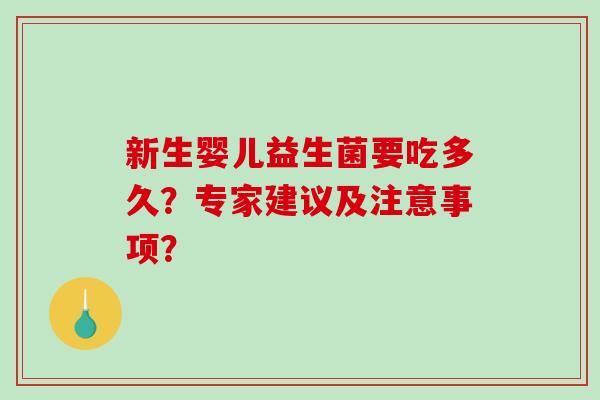 新生婴儿益生菌要吃多久？专家建议及注意事项？